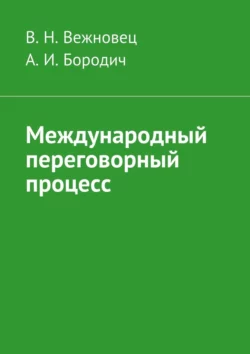 В. Н. Вежновец
А. И. Бородич

Международный переговорный процесс